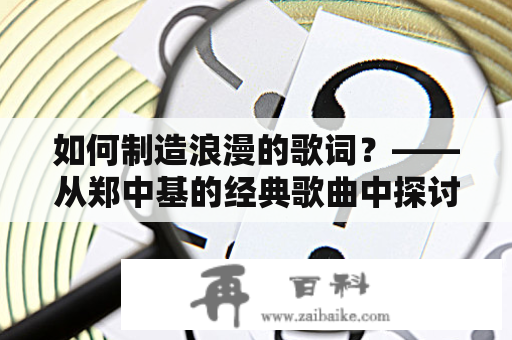 如何制造浪漫的歌词？——从郑中基的经典歌曲中探讨

再 百科
www.zaibaike.com